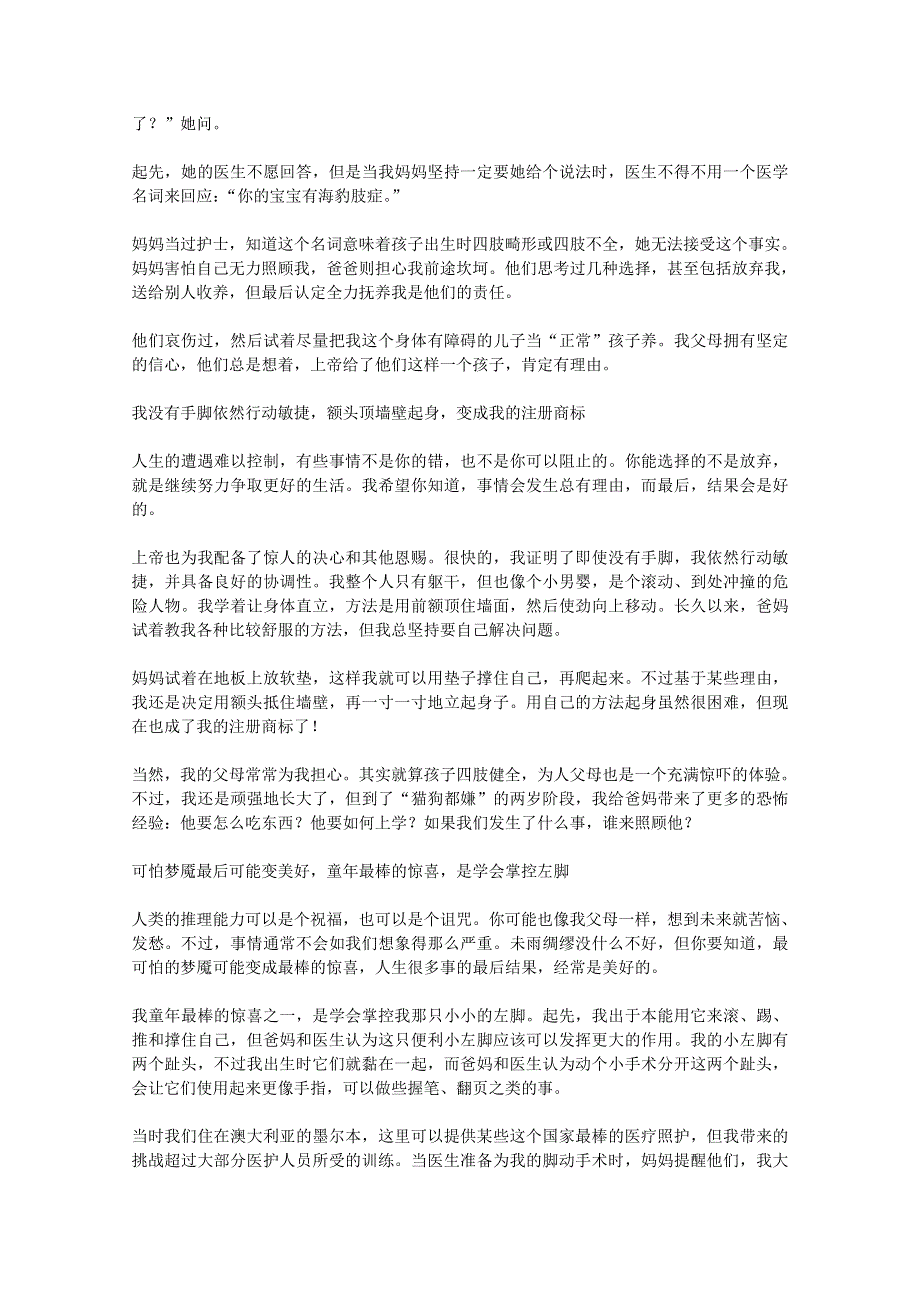 了？”她问。

起先，她的医生不愿回答，但是当我妈妈坚持一定要她给个说法时，医生不得不用一个医学名词来回应：“你的宝宝有海豹肢症。”

妈妈当过护士，知道这个名词意味着孩子出生时四肢畸形或四肢不全，她无法接受这个事实。妈妈害怕自己无力照顾我，爸爸则担心我前途坎坷。他们思考过几种选择，甚至包括放弃我，送给别人收养，但最后认定全力抚养我是他们的责任。

他们哀伤过，然后试着尽量把我这个身体有障碍的儿子当“正常”孩子养。我父母拥有坚定的信心，他们总是想着，上帝给了他们这样一个孩子，肯定有理由。

我没有手脚依然行动敏捷，额头顶墙壁起身，变成我的注册商标

人生的遭遇难以控制，有些事情不是你的错，也不是你可以阻止的。你能选择的不是放弃，就是继续努力争取更好的生活。我希望你知道，事情会发生总有理由，而最后，结果会是好的。

上帝也为我配备了惊人的决心和其他恩赐。很快的，我证明了即使没有手脚，我依然行动敏捷，并具备良好的协调性。我整个人只有躯干，但也像个小男婴，是个滚动、到处冲撞的危险人物。我学着让身体直立，方法是用前额顶住墙面，然后使劲向上移动。长久以来，爸妈试着教我各种比较舒服的方法，但我总坚持要自己解决问题。

妈妈试着在地板上放软垫，这样我就可以用垫子撑住自己，再爬起来。不过基于某些理由，我还是决定用额头抵住墙壁，再一寸一寸地立起身子。用自己的方法起身虽然很困难，但现在也成了我的注册商标了！

当然，我的父母常常为我担心。其实就算孩子四肢健全，为人父母也是一个充满惊吓的体验。不过，我还是顽强地长大了，但到了“猫狗都嫌”的两岁阶段，我给爸妈带来了更多的恐怖经验：他要怎么吃东西？他要如何上学？如果我们发生了什么事，谁来照顾他？

可怕梦魇最后可能变美好，童年最棒的惊喜，是学会掌控左脚

人类的推理能力可以是个祝福，也可以是个诅咒。你可能也像我父母一样，想到未来就苦恼、发愁。不过，事情通常不会如我们想象得那么严重。未雨绸缪没什么不好，但你要知道，最可怕的梦魇可能变成最棒的惊喜，人生很多事的最后结果，经常是美好的。

我童年最棒的惊喜之一，是学会掌控我那只小小的左脚。起先，我出于本能用它来滚、踢、推和撑住自己，但爸妈和医生认为这只便利小左脚应该可以发挥更大的作用。我的小左脚有两个趾头，不过我出生时它们就黏在一起，而爸妈和医生认为动个小手术分开这两个趾头，会让它们使用起来更像手指，可以做些握笔、翻页之类的事。

当时我们住在澳大利亚的墨尔本，这里可以提供某些这个国家最棒的医疗照护，但我带来的挑战超过大部分医护人员所受的训练。当医生准备为我的脚动手术时，妈妈提醒他们，我大